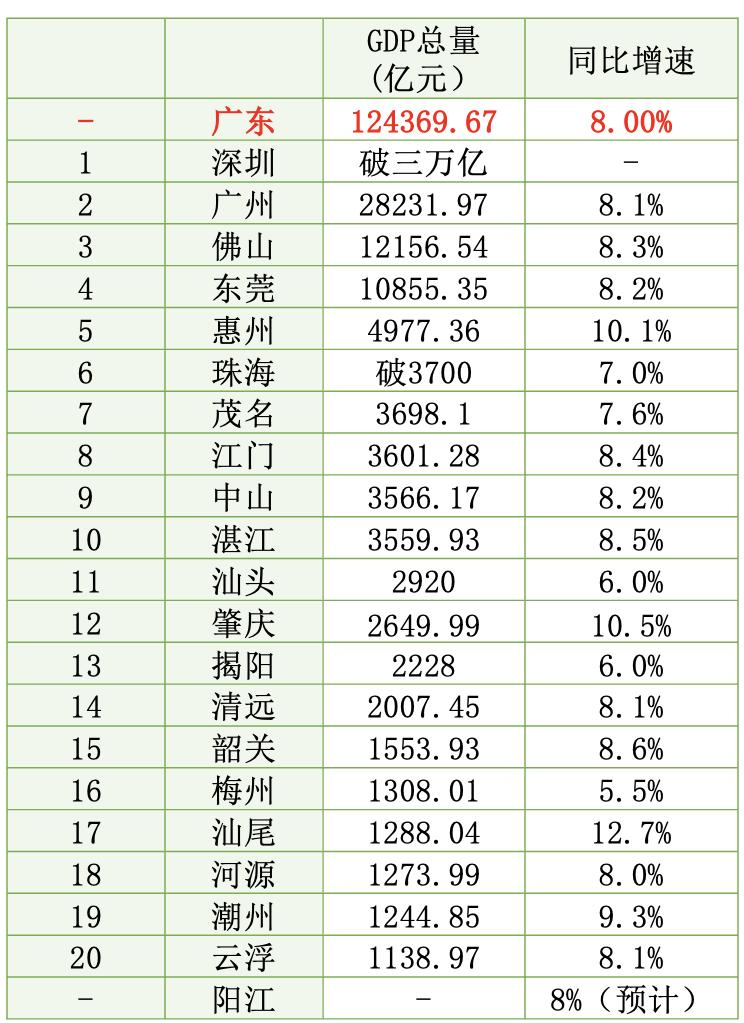 |  |  | GDP总量（亿元） | 同比增速 |
|---|---|---|---|
| - | 广东 | 124369.67 | 8.00% |
| 1 | 深圳 | 破三万亿 | - |
| 2 | 广州 | 28231.97 | 8.1% |
| 3 | 佛山 | 12156.54 | 8.3% |
| 4 | 东莞 | 10855.35 | 8.2% |
| 5 | 惠州 | 4977.36 | 10.1% |
| 6 | 珠海 | 破3700 | 7.0% |
| 7 | 茂名 | 3698.1 | 7.6% |
| 8 | 江门 | 3601.28 | 8.4% |
| 9 | 中山 | 3566.17 | 8.2% |
| 10 | 湛江 | 3559.93 | 8.5% |
| 11 | 汕头 | 2920 | 6.0% |
| 12 | 肇庆 | 2649.99 | 10.5% |
| 13 | 揭阳 | 2228 | 6.0% |
| 14 | 清远 | 2007.45 | 8.1% |
| 15 | 韶关 | 1553.93 | 8.6% |
| 16 | 梅州 | 1308.01 | 5.5% |
| 17 | 汕尾 | 1288.04 | 12.7% |
| 18 | 河源 | 1273.99 | 8.0% |
| 19 | 潮州 | 1244.85 | 9.3% |
| 20 | 云浮 | 1138.97 | 8.1% |
| - | 阳江 | - | 8%（预计） |